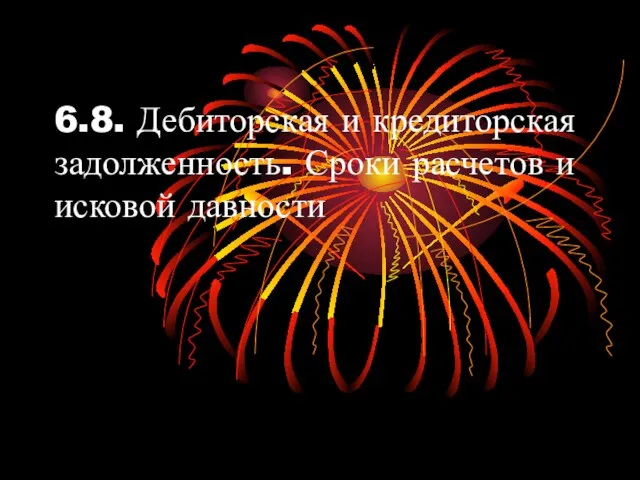 6.8. Дебиторская и кредиторская задолженность. Сроки расчетов и исковой давности